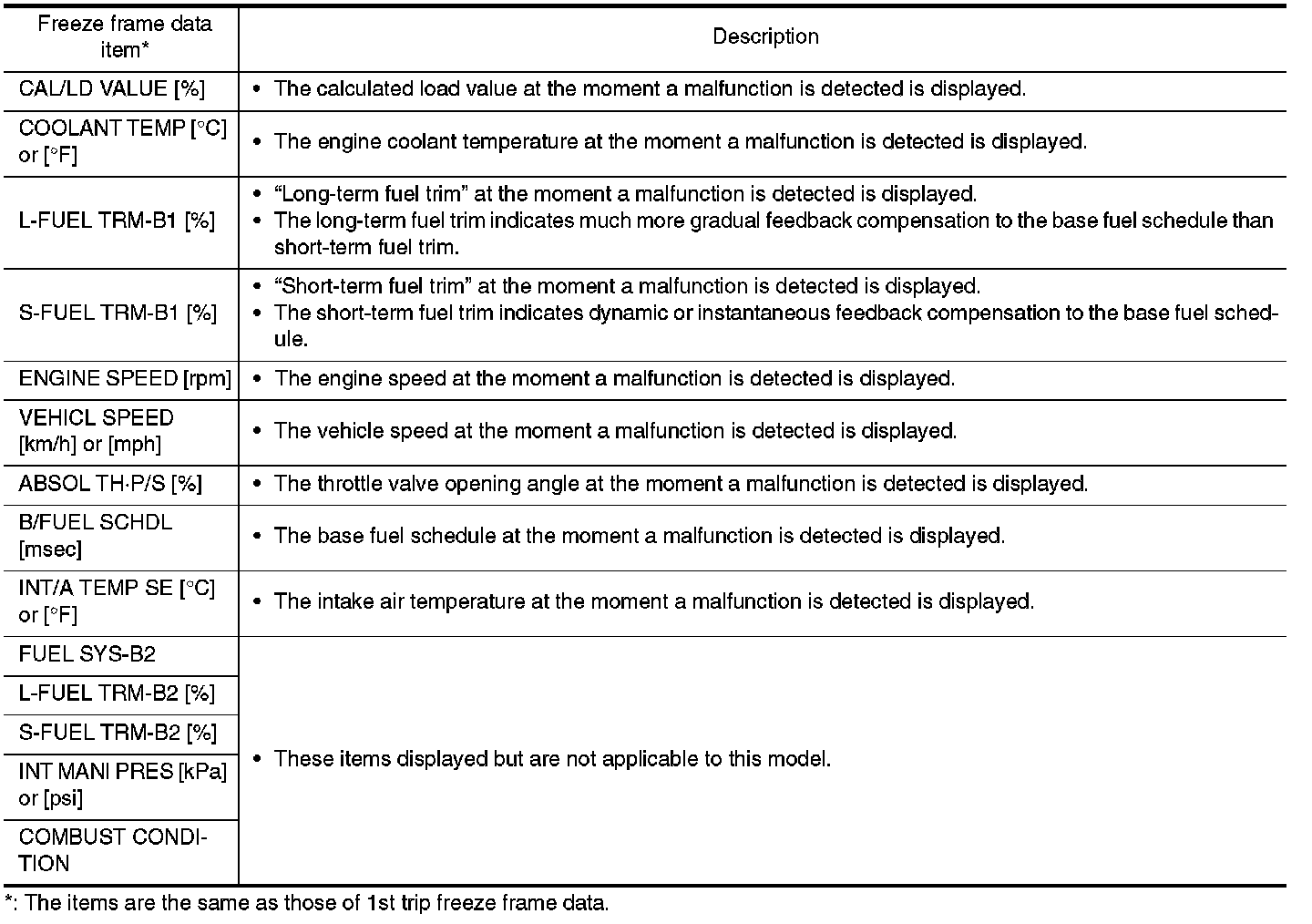 | Freeze frame data item* | Description |
|---|---|
| CAL/LD VALUE [%] | • The calculated load value at the moment a malfunction is detected is displayed. |
| COOLANT TEMP [°C] or [°F] | • The engine coolant temperature at the moment a malfunction is detected is displayed. |
| L-FUEL TRM-B1 [%] | • “Long-term fuel trim” at the moment a malfunction is detected is displayed. • The long-term fuel trim indicates much more gradual feedback compensation to the base fuel schedule than short-term fuel trim. |
| S-FUEL TRM-B1 [%] | • “Short-term fuel trim” at the moment a malfunction is detected is displayed. • The short-term fuel trim indicates dynamic or instantaneous feedback compensation to the base fuel schedule. |
| ENGINE SPEED [rpm] | • The engine speed at the moment a malfunction is detected is displayed. |
| VEHICL SPEED [km/h] or [mph] | • The vehicle speed at the moment a malfunction is detected is displayed. |
| ABSOL TH·P/S [%] | • The throttle valve opening angle at the moment a malfunction is detected is displayed. |
| B/FUEL SCHDL [msec] | • The base fuel schedule at the moment a malfunction is detected is displayed. |
| INT/A TEMP SE [°C] or [°F] | • The intake air temperature at the moment a malfunction is detected is displayed. |
| FUEL SYS-B2 | • These items displayed but are not applicable to this model. |
| L-FUEL TRM-B2 [%] | |
| S-FUEL TRM-B2 [%] | |
| INT MANI PRES [kPa] or [psi] | |
| COMBUST CONDITION | |

*: The items are the same as those of 1st trip freeze frame data.